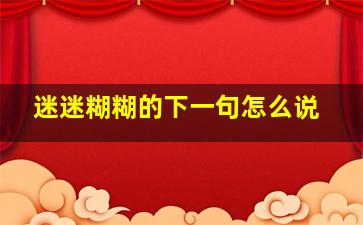 迷迷糊糊的下一句怎么说